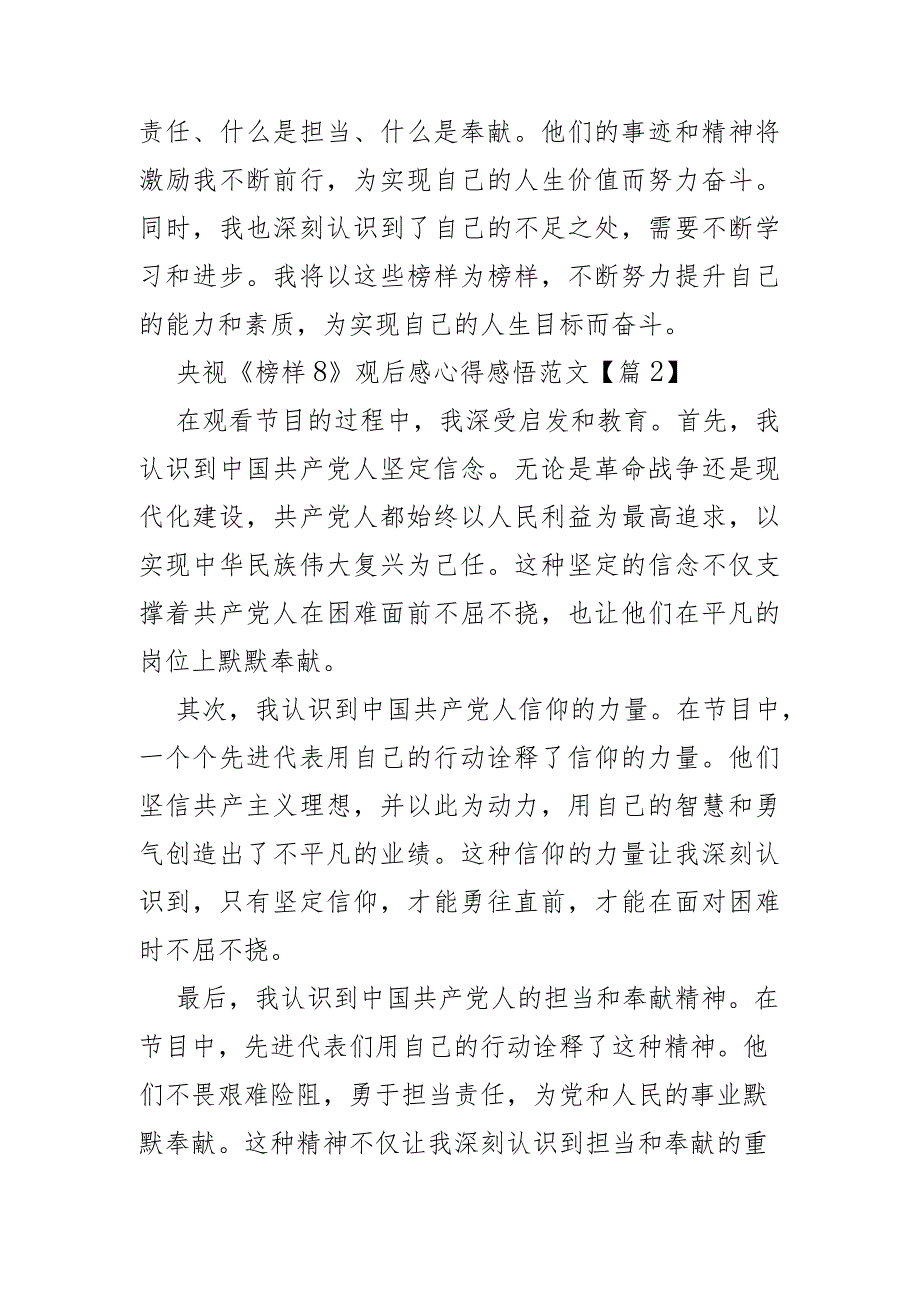 责任、什么是担当、什么是奉献。他们的事迹和精神将激励我不断前行，为实现自己的人生价值而努力奋斗。同时，我也深刻认识到了自己的不足之处，需要不断学习和进步。我将以这些榜样为榜样，不断努力提升自己的能力和素质，为实现自己的人生目标而奋斗。

央视《榜样 8》观后感心得感悟范文【篇 2】

在观看节目的过程中，我深受启发和教育。首先，我认识到中国共产党人坚定信念。无论是革命战争还是现代化建设，共产党人都始终以人民利益为最高追求，以实现中华民族伟大复兴为己任。这种坚定的信念不仅支撑着共产党人在困难面前不屈不挠，也让他们在平凡的岗位上默默奉献。

其次，我认识到中国共产党人信仰的力量。在节目中，一个个先进代表用自己的行动诠释了信仰的力量。他们坚信共产主义理想，并以此为动力，用自己的智慧和勇气创造出了不平凡的业绩。这种信仰的力量让我深刻认识到，只有坚定信仰，才能勇往直前，才能在面对困难时不屈不挠。

最后，我认识到中国共产党人的担当和奉献精神。在节目中，先进代表们用自己的行动诠释了这种精神。他们不畏艰难险阻，勇于担当责任，为党和人民的事业默默奉献。这种精神不仅让我深刻认识到担当和奉献的重